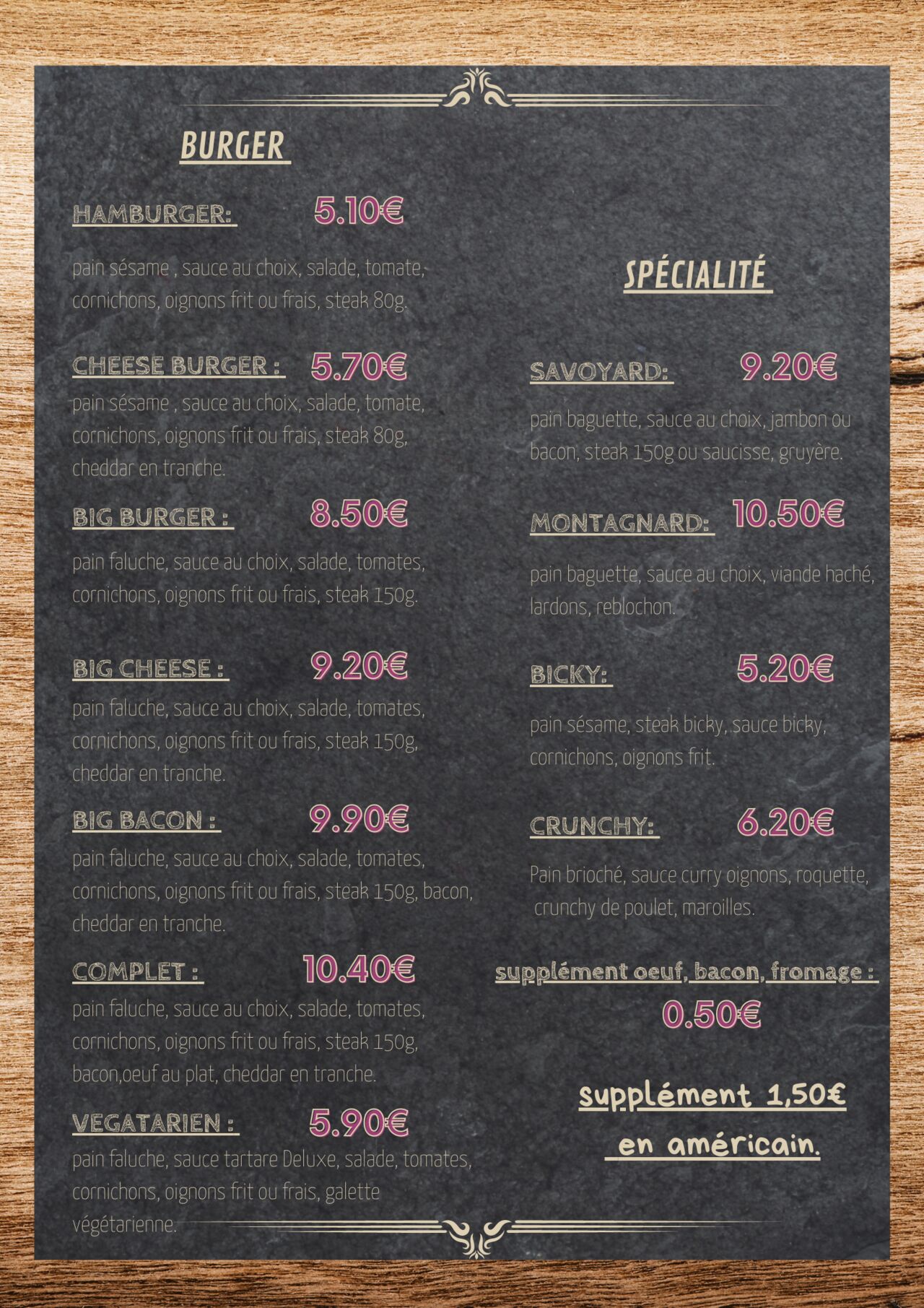 BURGER

HAMBURGER: 5.10€

pain sésame , sauce au choix, salade, tomate, cornichons, oignons frit ou frais, steak 80g.

CHEESE BURGER : 5.70€

pain sésame , sauce au choix, salade, tomate, cornichons, oignons frit ou frais, steak 80g, cheddar en tranche.

BIG BURGER : 8.50€

pain faluche, sauce au choix, salade, tomates, cornichons, oignons frit ou frais, steak 150g.

BIG CHEESE : 9.20€

pain faluche, sauce au choix, salade, tomates, cornichons, oignons frit ou frais, steak 150g, cheddar en tranche.

BIG BACON : 9.90€

pain faluche, sauce au choix, salade, tomates, cornichons, oignons frit ou frais, steak 150g, bacon, cheddar en tranche.

COMPLET : 10.40€

pain faluche, sauce au choix, salade, tomates, cornichons, oignons frit ou frais, steak 150g, bacon,oeuf au plat, cheddar en tranche.

VEGATARIEN : 5.90€

pain faluche, sauce tartare Deluxe, salade, tomates, cornichons, oignons frit ou frais, galette végétarienne.

SPÉCIALITÉ

SAVOYARD: 9.20€

pain baguette, sauce au choix, jambon ou bacon, steak 150g ou saucisse, gruyère.

MONTAGNARD: 10.50€

pain baguette, sauce au choix, viande haché, lardons, reblochon.

BICKY: 5.20€

pain sésame, steak bicky, sauce bicky, cornichons, oignons frit.

CRUNCHY: 6.20€

Pain brioché, sauce curry oignons, roquette, crunchy de poulet, maroilles.

supplément oeuf, bacon, fromage :
0.50€

supplément 1,50€
en américain.